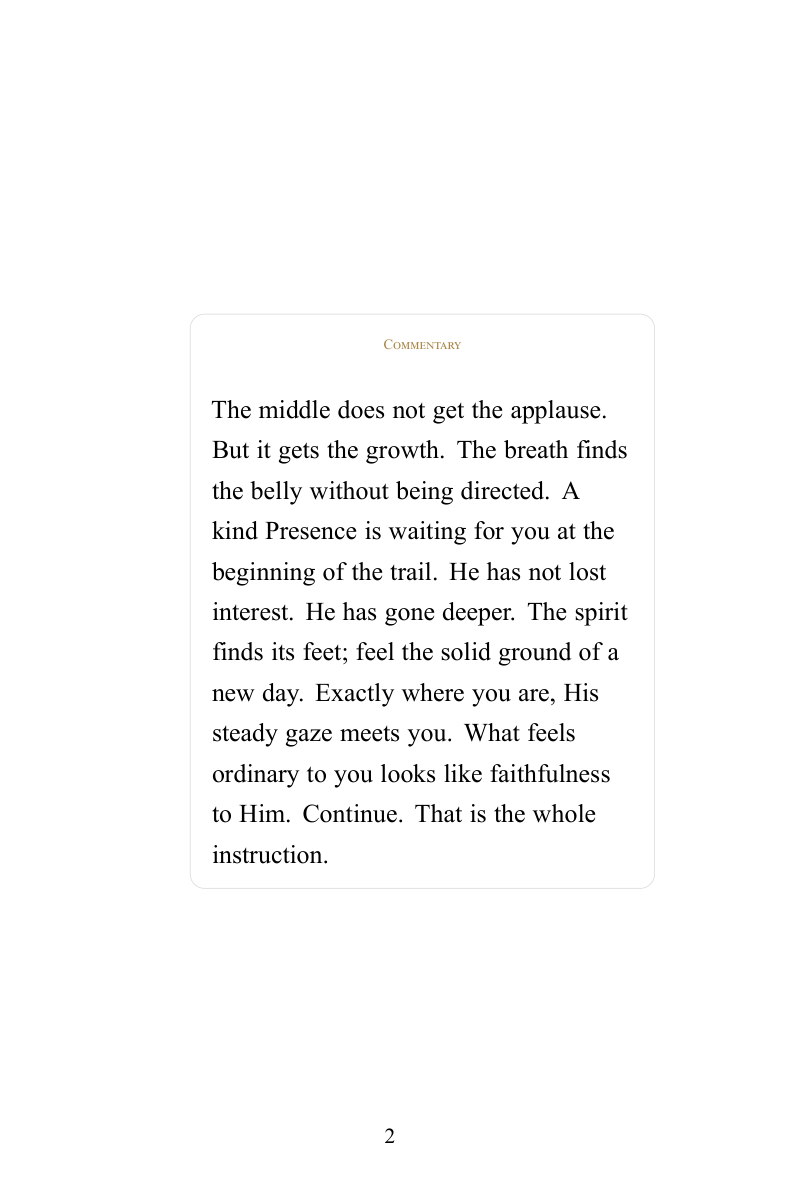 Commentary

The middle does not get the applause. But it gets the growth. The breath finds the belly without being directed. A kind Presence is waiting for you at the beginning of the trail. He has not lost interest. He has gone deeper. The spirit finds its feet; feel the solid ground of a new day. Exactly where you are, His steady gaze meets you. What feels ordinary to you looks like faithfulness to Him. Continue. That is the whole instruction.

2